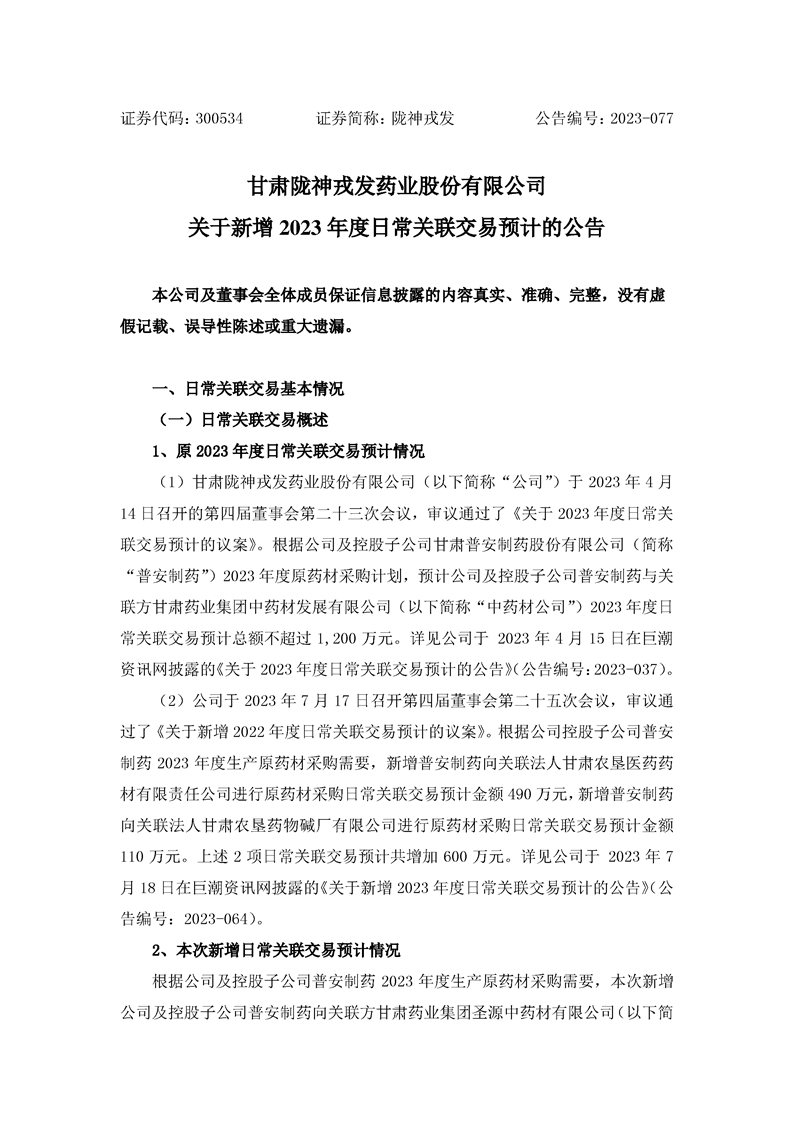 证券代码：300534　　　　证券简称：陇神戎发　　　　公告编号：2023-077

甘肃陇神戎发药业股份有限公司
关于新增 2023 年度日常关联交易预计的公告

本公司及董事会全体成员保证信息披露的内容真实、准确、完整，没有虚假记载、误导性陈述或重大遗漏。

一、日常关联交易基本情况

（一）日常关联交易概述

1、原 2023 年度日常关联交易预计情况

（1）甘肃陇神戎发药业股份有限公司（以下简称“公司”）于 2023 年 4 月 14 日召开的第四届董事会第二十三次会议，审议通过了《关于 2023 年度日常关联交易预计的议案》。根据公司及控股子公司甘肃普安制药股份有限公司（简称“普安制药”）2023 年度原药材采购计划，预计公司及控股子公司普安制药与关联方甘肃药业集团中药材发展有限公司（以下简称“中药材公司”）2023 年度日常关联交易预计总额不超过 1,200 万元。详见公司于 2023 年 4 月 15 日在巨潮资讯网披露的《关于 2023 年度日常关联交易预计的公告》(公告编号：2023-037)。

（2）公司于 2023 年 7 月 17 日召开第四届董事会第二十五次会议，审议通过了《关于新增 2022 年度日常关联交易预计的议案》。根据公司控股子公司普安制药 2023 年度生产原药材采购需要，新增普安制药向关联法人甘肃农垦医药药材有限责任公司进行原药材采购日常关联交易预计金额 490 万元，新增普安制药向关联法人甘肃农垦药物碱厂有限公司进行原药材采购日常关联交易预计金额 110 万元。上述 2 项日常关联交易预计共增加 600 万元。详见公司于 2023 年 7 月 18 日在巨潮资讯网披露的《关于新增 2023 年度日常关联交易预计的公告》(公告编号：2023-064)。

2、本次新增日常关联交易预计情况

根据公司及控股子公司普安制药 2023 年度生产原药材采购需要，本次新增公司及控股子公司普安制药向关联方甘肃药业集团圣源中药材有限公司（以下简